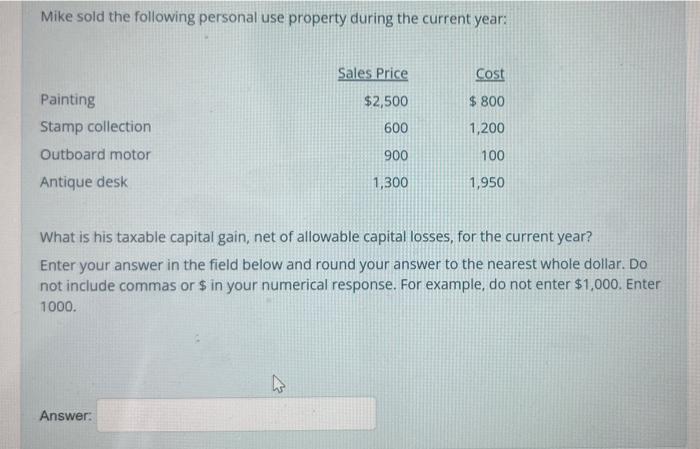 Mike sold the following personal use property during the current year:

|  | Sales Price | Cost |
|---|---|---|
| Painting | $2,500 | $ 800 |
| Stamp collection | 600 | 1,200 |
| Outboard motor | 900 | 100 |
| Antique desk | 1,300 | 1,950 |

What is his taxable capital gain, net of allowable capital losses, for the current year?

Enter your answer in the field below and round your answer to the nearest whole dollar. Do not include commas or $ in your numerical response. For example, do not enter $1,000. Enter 1000.

Answer: